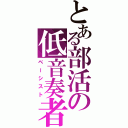 とある部活の低音奏者
ベーシスト